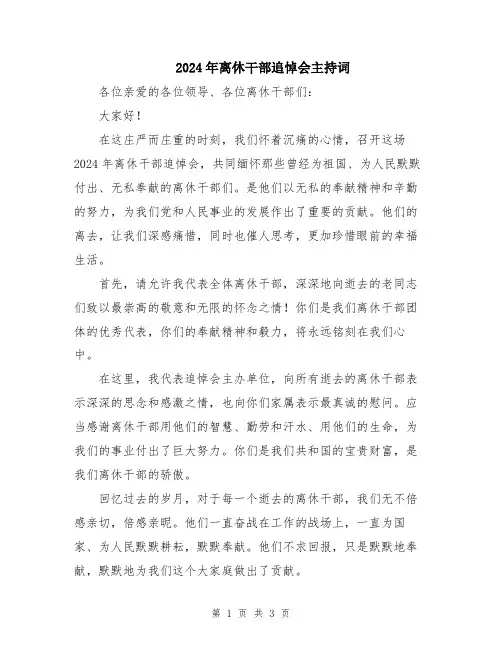 2024年离休干部追悼会主持词

各位亲爱的各位领导、各位离休干部们：

大家好！

在这庄严而庄重的时刻，我们怀着沉痛的心情，召开这场2024年离休干部追悼会，共同缅怀那些曾经为祖国、为人民默默付出、无私奉献的离休干部们。是他们以无私的奉献精神和辛勤的努力，为我们党和人民事业的发展作出了重要的贡献。他们的离去，让我们深感痛惜，同时也催人思考，更加珍惜眼前的幸福生活。

首先，请允许我代表全体离休干部，深深地向逝去的老同志们致以最崇高的敬意和无限的怀念之情！你们是我们离休干部团体的优秀代表，你们的奉献精神和毅力，将永远铭刻在我们心中。

在这里，我代表追悼会主办单位，向所有逝去的离休干部表示深深的思念和感激之情，也向你们家属表示最真诚的慰问。应当感谢离休干部用他们的智慧、勤劳和汗水、用他们的生命，为我们的事业付出了巨大努力。你们是我们共和国的宝贵财富，是我们离休干部的骄傲。

回忆过去的岁月，对于每一个逝去的离休干部，我们无不倍感亲切，倍感亲昵。他们一直奋战在工作的战场上，一直为国家、为人民默默耕耘，默默奉献。他们不求回报，只是默默地奉献，默默地为我们这个大家庭做出了贡献。

第 1 页 共 3 页